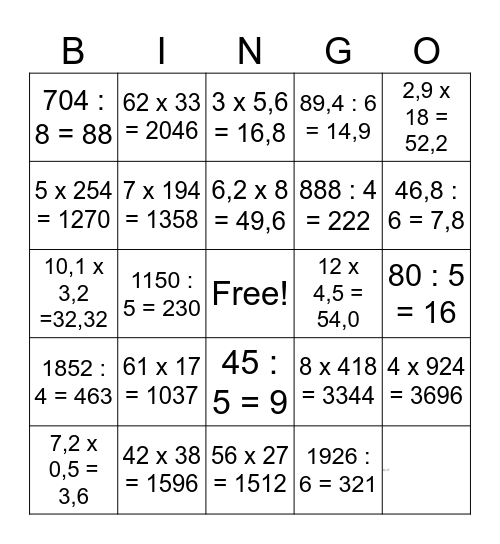 | B | I | N | G | O |
|---|---|---|---|---|
| 704 : 8 = 88 | 62 x 33 = 2046 | 3 x 5,6 = 16,8 | 89,4 : 6 = 14,9 | 2,9 x 18 = 52,2 |
| 5 x 254 = 1270 | 7 x 194 = 1358 | 6,2 x 8 = 49,6 | 888 : 4 = 222 | 46,8 : 6 = 7,8 |
| 10,1 x 3,2 =32,32 | 1150 : 5 = 230 | Free! | 12 x 4,5 = 54,0 | 80 : 5 = 16 |
| 1852 : 4 = 463 | 61 x 17 = 1037 | 45 : 5 = 9 | 8 x 418 = 3344 | 4 x 924 = 3696 |
| 7,2 x 0,5 = 3,6 | 42 x 38 = 1596 | 56 x 27 = 1512 | 1926 : 6 = 321 | |